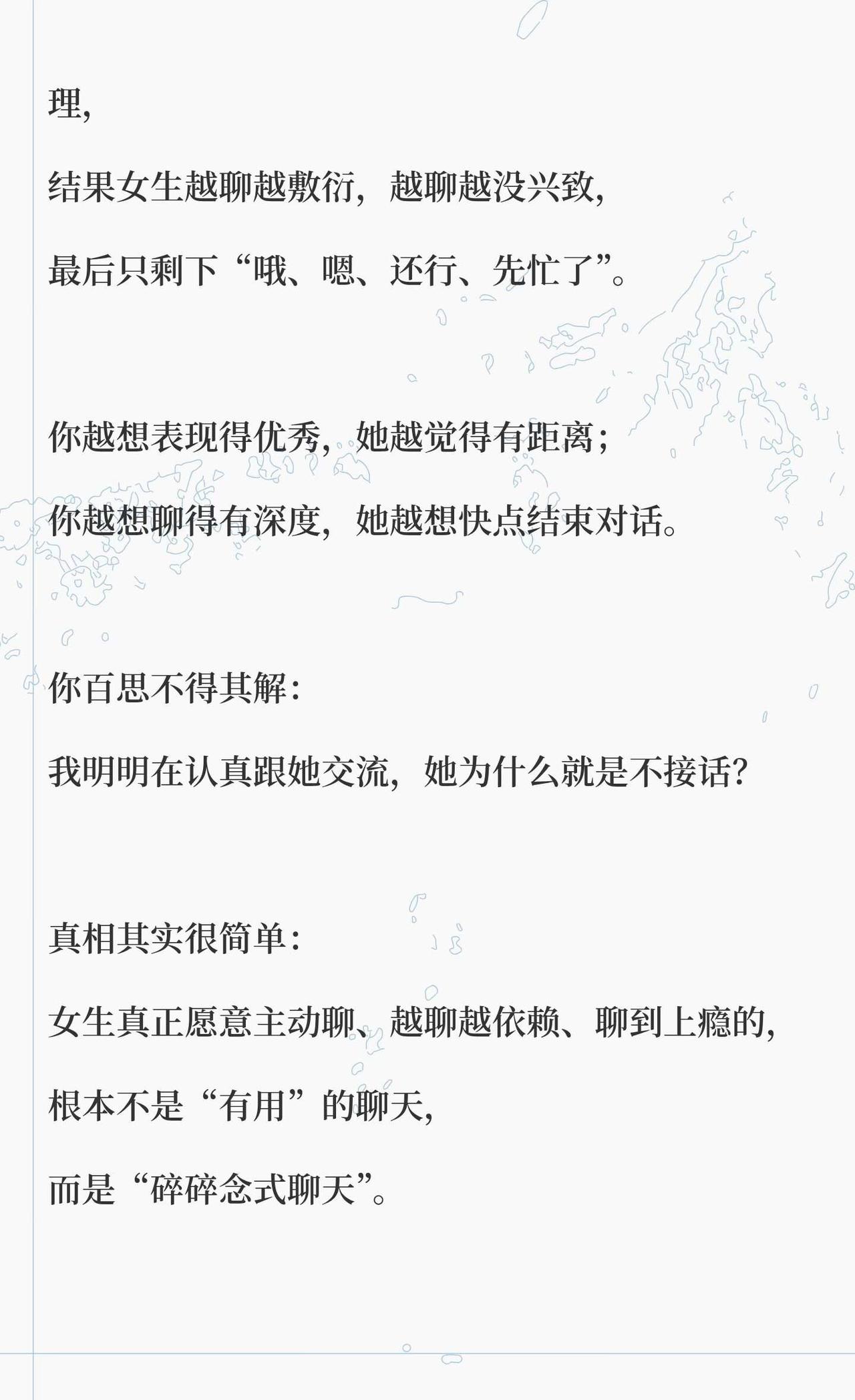 理,

结果女生越聊越敷衍，越聊越没兴致,

最后只剩下“哦、嗯、还行、先忙了”。

你越想表现得优秀，她越觉得有距离；

你越想聊得有深度，她越想快点结束对话。

你百思不得其解：

我明明在认真跟她交流，她为什么就是不接话?

真相其实很简单：

女生真正愿意主动聊、越聊越依赖、聊到上瘾的,

根本不是“有用”的聊天,

而是“碎碎念式聊天”。